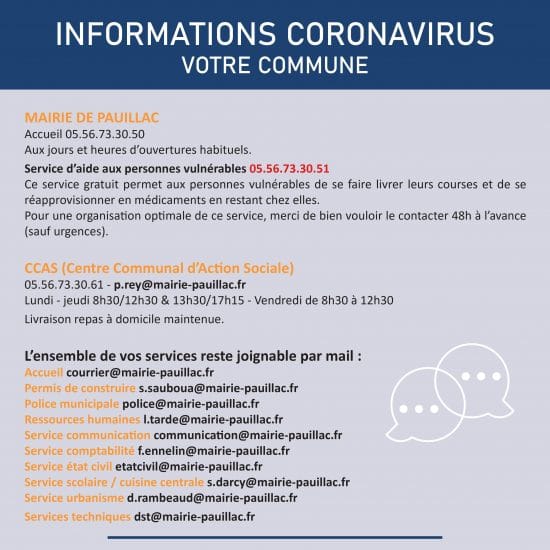 INFORMATIONS CORONAVIRUS
VOTRE COMMUNE

MAIRIE DE PAUILLAC
Accueil 05.56.73.30.50
Aux jours et heures d'ouvertures habituels.

Service d'aide aux personnes vulnérables 05.56.73.30.51
Ce service gratuit permet aux personnes vulnérables de se faire livrer leurs courses et de se réapprovisionner en médicaments en restant chez elles.
Pour une organisation optimale de ce service, merci de bien vouloir le contacter 48h à l'avance (sauf urgences).

CCAS (Centre Communal d'Action Sociale)
05.56.73.30.61 - p.rey@mairie-pauillac.fr
Lundi - jeudi 8h30/12h30 & 13h30/17h15 - Vendredi de 8h30 à 12h30
Livraison repas à domicile maintenue.

L'ensemble de vos services reste joignable par mail :
Accueil courrier@mairie-pauillac.fr
Permis de construire s.sauboua@mairie-pauillac.fr
Police municipale police@mairie-pauillac.fr
Ressources humaines l.tarde@mairie-pauillac.fr
Service communication communication@mairie-pauillac.fr
Service comptabilité f.ennelin@mairie-pauillac.fr
Service état civil etatcivil@mairie-pauillac.fr
Service scolaire / cuisine centrale s.darcy@mairie-pauillac.fr
Service urbanisme d.rambeaud@mairie-pauillac.fr
Services techniques dst@mairie-pauillac.fr